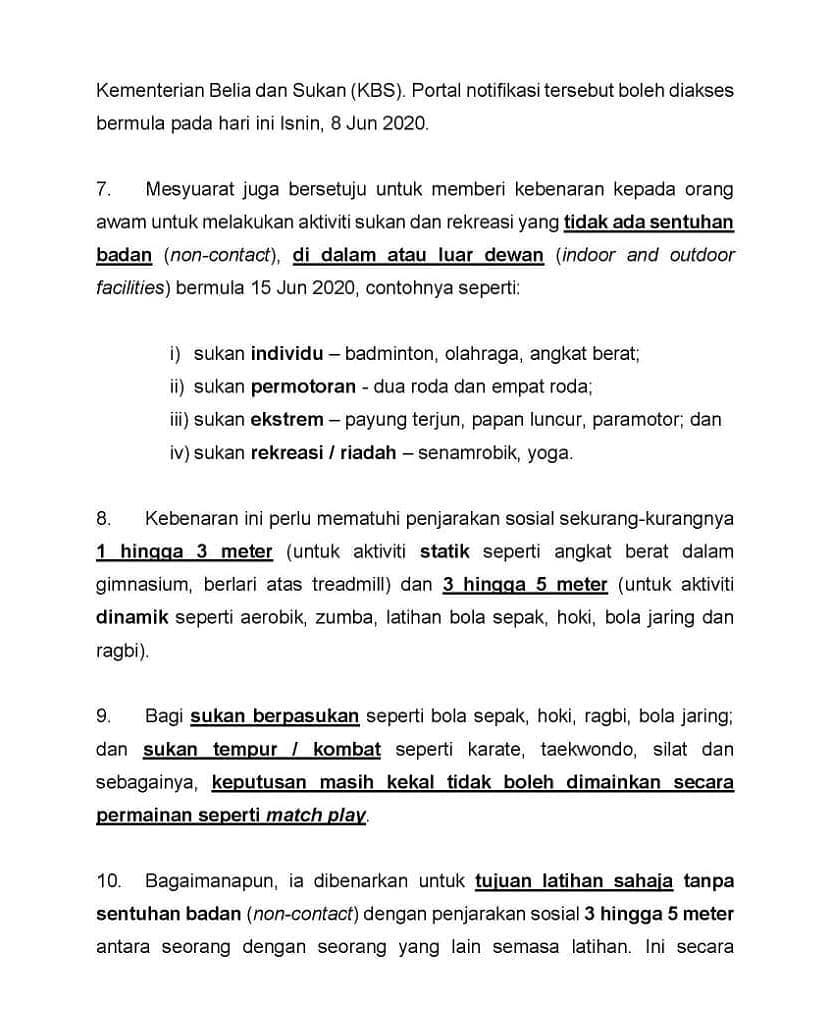 Kementerian Belia dan Sukan (KBS). Portal notifikasi tersebut boleh diakses bermula pada hari ini Isnin, 8 Jun 2020.

7. Mesyuarat juga bersetuju untuk memberi kebenaran kepada orang awam untuk melakukan aktiviti sukan dan rekreasi yang tidak ada sentuhan badan (non-contact), di dalam atau luar dewan (indoor and outdoor facilities) bermula 15 Jun 2020, contohnya seperti:

i) sukan individu – badminton, olahraga, angkat berat;
ii) sukan permotoran - dua roda dan empat roda;
iii) sukan ekstrem – payung terjun, papan luncur, paramotor; dan
iv) sukan rekreasi / riadah – senamrobik, yoga.

8. Kebenaran ini perlu mematuhi penjarakan sosial sekurang-kurangnya 1 hingga 3 meter (untuk aktiviti statik seperti angkat berat dalam gimnasium, berlari atas treadmill) dan 3 hingga 5 meter (untuk aktiviti dinamik seperti aerobik, zumba, latihan bola sepak, hoki, bola jaring dan ragbi).

9. Bagi sukan berpasukan seperti bola sepak, hoki, ragbi, bola jaring; dan sukan tempur / kombat seperti karate, taekwondo, silat dan sebagainya, keputusan masih kekal tidak boleh dimainkan secara permainan seperti match play.

10. Bagaimanapun, ia dibenarkan untuk tujuan latihan sahaja tanpa sentuhan badan (non-contact) dengan penjarakan sosial 3 hingga 5 meter antara seorang dengan seorang yang lain semasa latihan. Ini secara